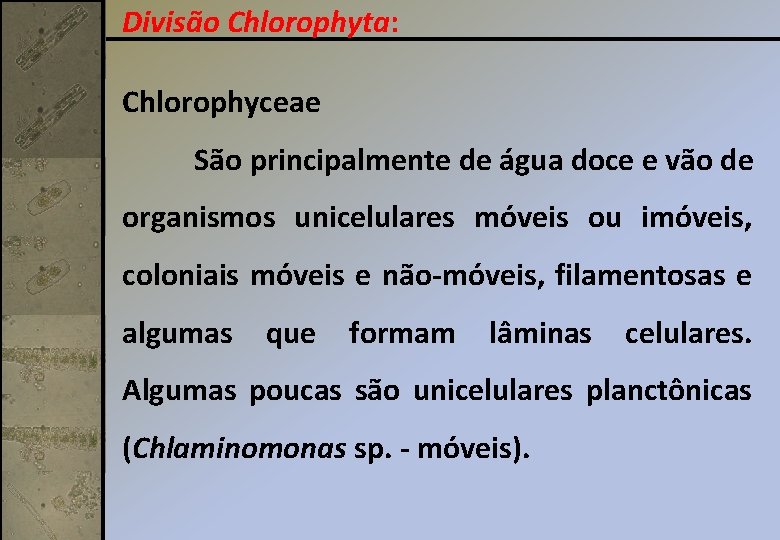 Divisão Chlorophyta:

Chlorophyceae

São principalmente de água doce e vão de organismos unicelulares móveis ou imóveis, coloniais móveis e não-móveis, filamentosas e algumas que formam lâminas celulares. Algumas poucas são unicelulares planctônicas (Chlaminomonas sp. - móveis).